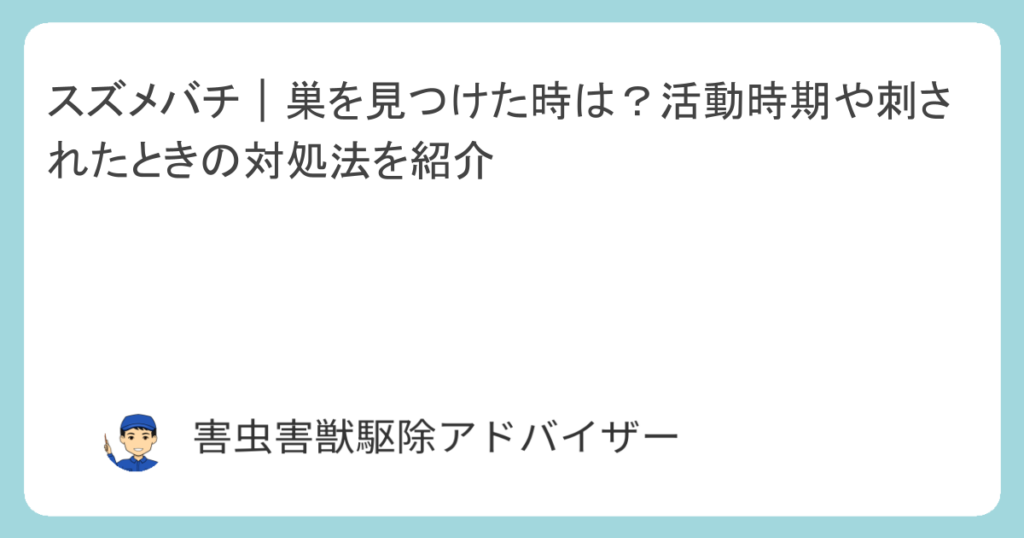 スズメバチ｜巣を見つけた時は？活動時期や刺されたときの対処法を紹介

害虫害獣駆除アドバイザー